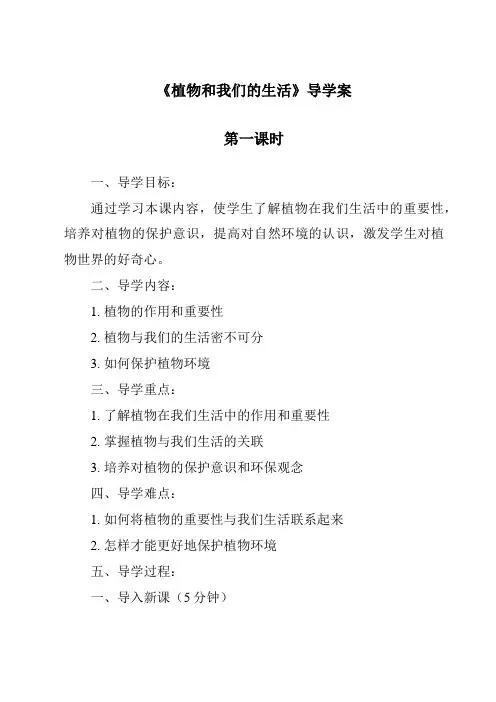 《植物和我们的生活》导学案

第一课时

一、导学目标：

通过学习本课内容，使学生了解植物在我们生活中的重要性，培养对植物的保护意识，提高对自然环境的认识，激发学生对植物世界的好奇心。

二、导学内容：

1. 植物的作用和重要性

2. 植物与我们的生活密不可分

3. 如何保护植物环境

三、导学重点：

1. 了解植物在我们生活中的作用和重要性

2. 掌握植物与我们生活的关联

3. 培养对植物的保护意识和环保观念

四、导学难点：

1. 如何将植物的重要性与我们生活联系起来

2. 怎样才能更好地保护植物环境

五、导学过程：

一、导入新课（5 分钟）